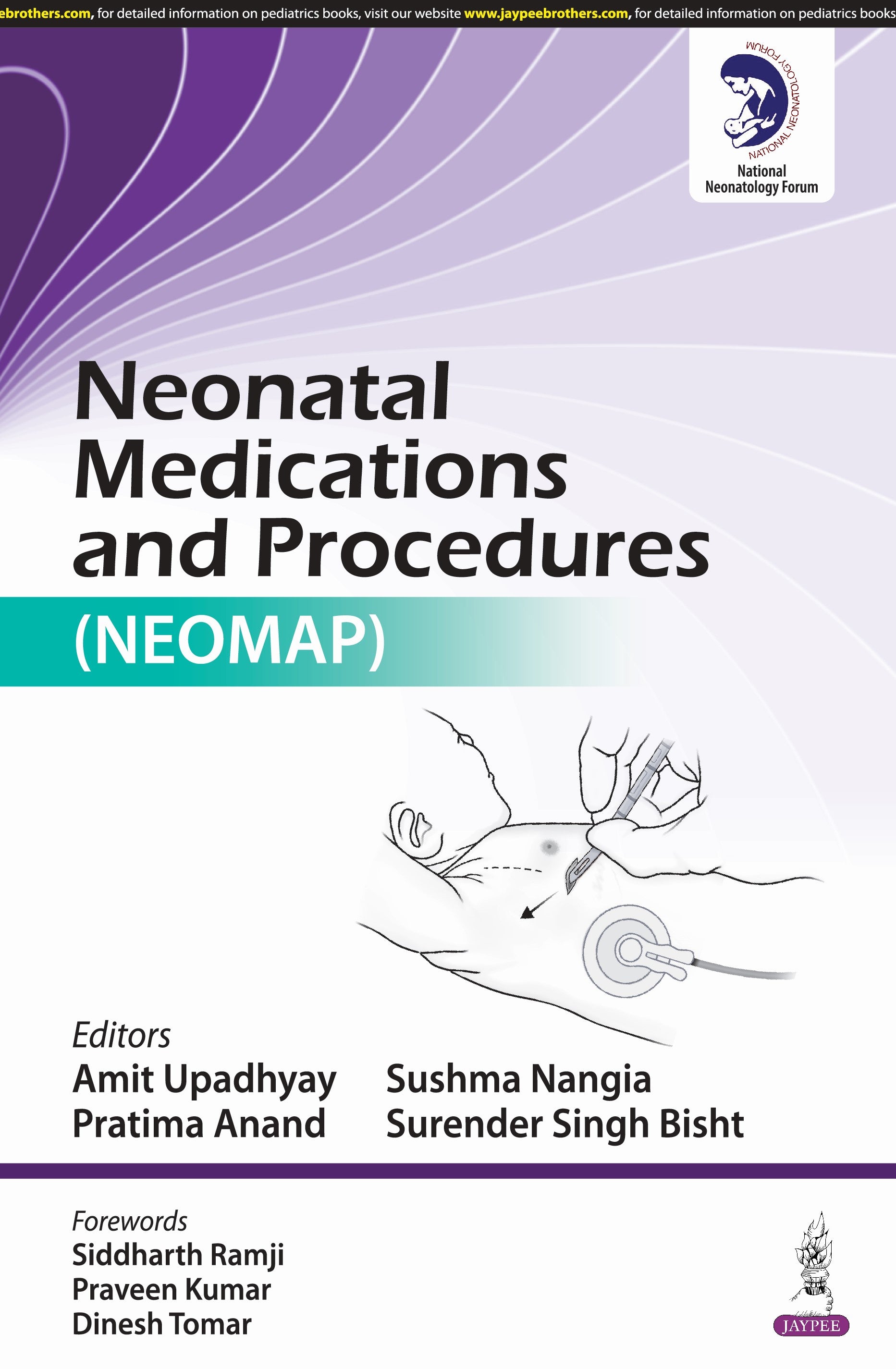 ebrothers.com, for detailed information on pediatrics books, visit our website www.jaypeebrothers.com, for detailed information on pediatrics books

NATIONAL NEONATOLOGY FORUM

National Neonatology Forum

Neonatal Medications and Procedures

(NEOMAP)

Editors

Amit Upadhyay
Pratima Anand

Sushma Nangia
Surender Singh Bisht

Forewords

Siddharth Ramji
Praveen Kumar
Dinesh Tomar

JAYPEE